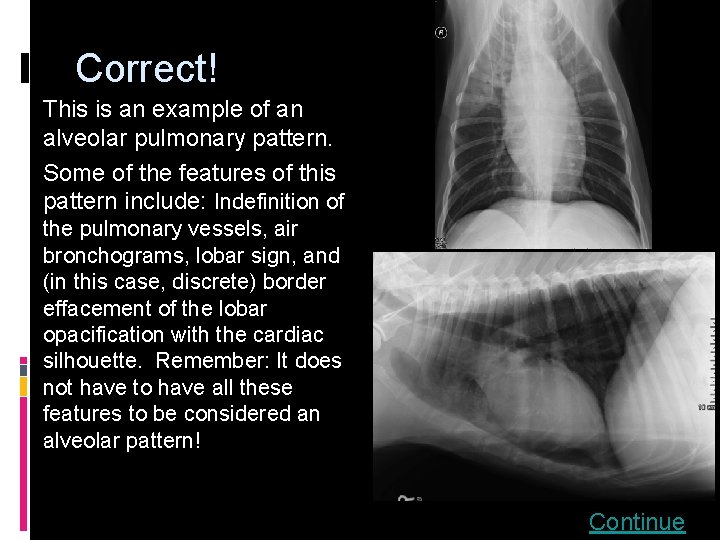 Correct!

This is an example of an alveolar pulmonary pattern.

Some of the features of this pattern include: Indefinition of the pulmonary vessels, air bronchograms, lobar sign, and (in this case, discrete) border effacement of the lobar opacification with the cardiac silhouette. Remember: It does not have to have all these features to be considered an alveolar pattern!

R

Continue